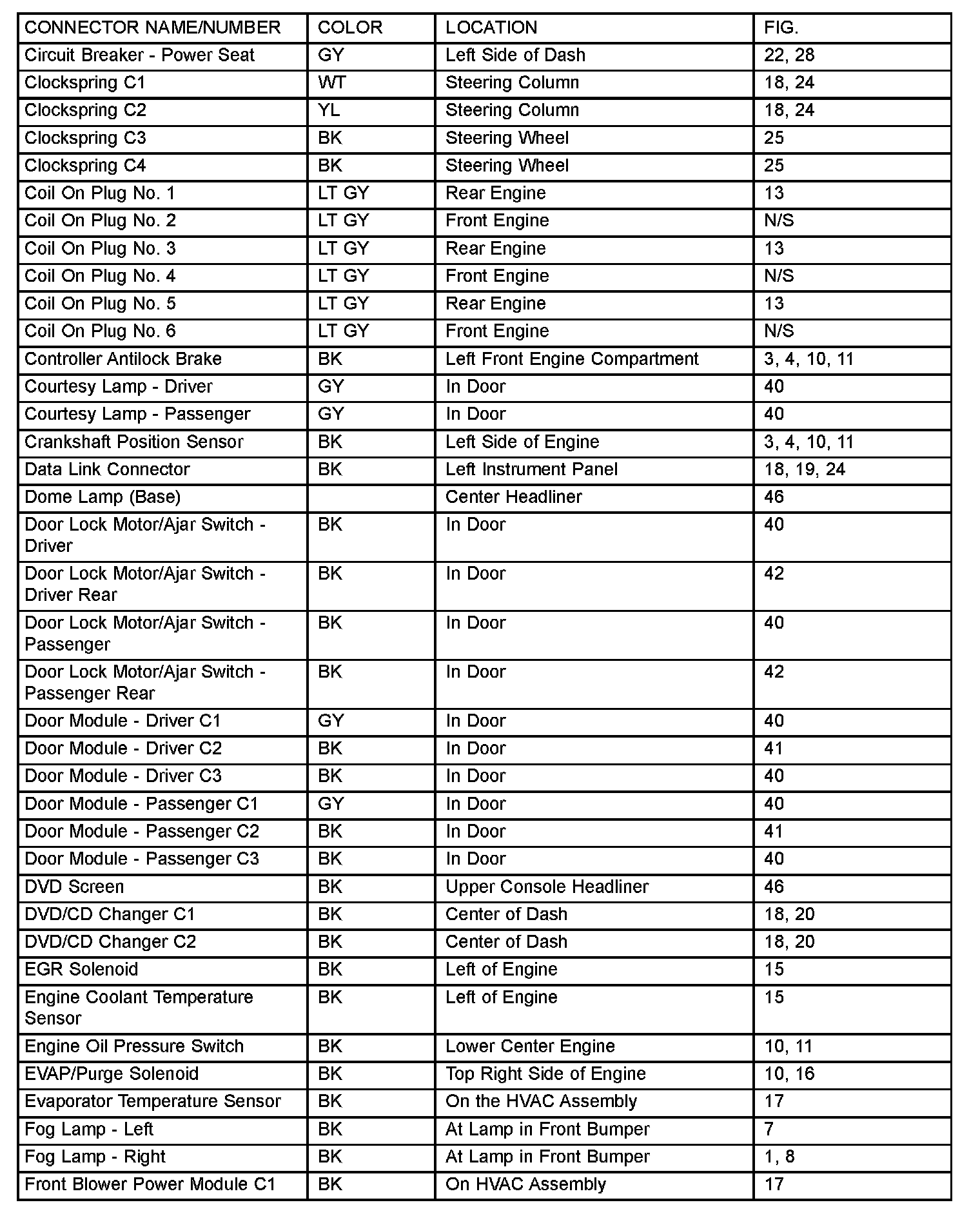 | CONNECTOR NAME/NUMBER | COLOR | LOCATION | FIG. |
|---|---|---|---|
| Circuit Breaker - Power Seat | GY | Left Side of Dash | 22, 28 |
| Clockspring C1 | WT | Steering Column | 18, 24 |
| Clockspring C2 | YL | Steering Column | 18, 24 |
| Clockspring C3 | BK | Steering Wheel | 25 |
| Clockspring C4 | BK | Steering Wheel | 25 |
| Coil On Plug No. 1 | LT GY | Rear Engine | 13 |
| Coil On Plug No. 2 | LT GY | Front Engine | N/S |
| Coil On Plug No. 3 | LT GY | Rear Engine | 13 |
| Coil On Plug No. 4 | LT GY | Front Engine | N/S |
| Coil On Plug No. 5 | LT GY | Rear Engine | 13 |
| Coil On Plug No. 6 | LT GY | Front Engine | N/S |
| Controller Antilock Brake | BK | Left Front Engine Compartment | 3, 4, 10, 11 |
| Courtesy Lamp - Driver | GY | In Door | 40 |
| Courtesy Lamp - Passenger | GY | In Door | 40 |
| Crankshaft Position Sensor | BK | Left Side of Engine | 3, 4, 10, 11 |
| Data Link Connector | BK | Left Instrument Panel | 18, 19, 24 |
| Dome Lamp (Base) | | Center Headliner | 46 |
| Door Lock Motor/Ajar Switch - Driver | BK | In Door | 40 |
| Door Lock Motor/Ajar Switch - Driver Rear | BK | In Door | 42 |
| Door Lock Motor/Ajar Switch - Passenger | BK | In Door | 40 |
| Door Lock Motor/Ajar Switch - Passenger Rear | BK | In Door | 42 |
| Door Module - Driver C1 | GY | In Door | 40 |
| Door Module - Driver C2 | BK | In Door | 41 |
| Door Module - Driver C3 | BK | In Door | 40 |
| Door Module - Passenger C1 | GY | In Door | 40 |
| Door Module - Passenger C2 | BK | In Door | 41 |
| Door Module - Passenger C3 | BK | In Door | 40 |
| DVD Screen | BK | Upper Console Headliner | 46 |
| DVD/CD Changer C1 | BK | Center of Dash | 18, 20 |
| DVD/CD Changer C2 | BK | Center of Dash | 18, 20 |
| EGR Solenoid | BK | Left of Engine | 15 |
| Engine Coolant Temperature Sensor | BK | Left of Engine | 15 |
| Engine Oil Pressure Switch | BK | Lower Center Engine | 10, 11 |
| EVAP/Purge Solenoid | BK | Top Right Side of Engine | 10, 16 |
| Evaporator Temperature Sensor | BK | On the HVAC Assembly | 17 |
| Fog Lamp - Left | BK | At Lamp in Front Bumper | 7 |
| Fog Lamp - Right | BK | At Lamp in Front Bumper | 1, 8 |
| Front Blower Power Module C1 | BK | On HVAC Assembly | 17 |